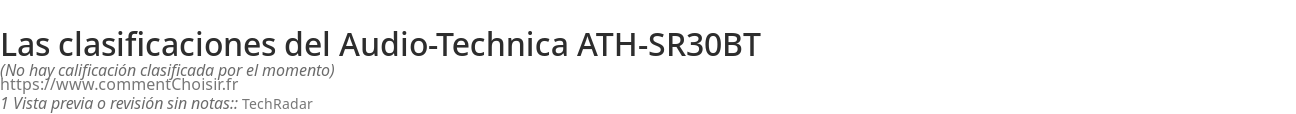 Las clasificaciones del Audio-Technica ATH-SR30BT

(No hay calificación clasificada por el momento)

https://www.commentChoisir.fr

1 Vista previa o revisión sin notas:: TechRadar